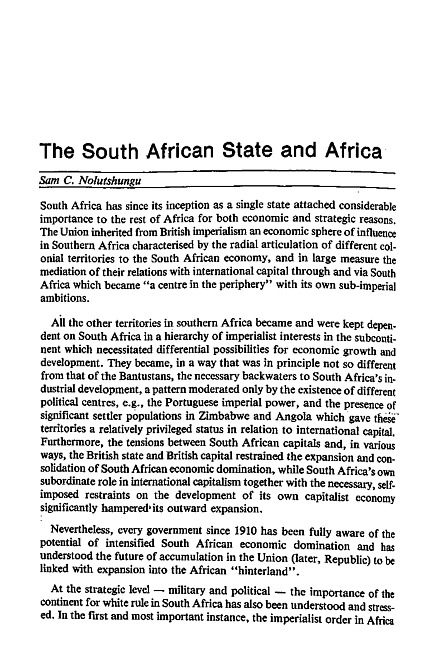 The South African State and Africa

Sam C. Nolutshungu

South Africa has since its inception as a single state attached considerable importance to the rest of Africa for both economic and strategic reasons. The Union inherited from British imperialism an economic sphere of influence in Southern Africa characterised by the radial articulation of different colonial territories to the South African economy, and in large measure the mediation of their relations with international capital through and via South Africa which became "a centre in the periphery" with its own sub-imperial ambitions.

All the other territories in southern Africa became and were kept dependent on South Africa in a hierarchy of imperialist interests in the subcontinent which necessitated differential possibilities for economic growth and development. They became, in a way that was in principle not so different from that of the Bantustans, the necessary backwaters to South Africa's industrial development, a pattern moderated only by the existence of different political centres, e.g., the Portuguese imperial power, and the presence of significant settler populations in Zimbabwe and Angola which gave these territories a relatively privileged status in relation to international capital. Furthermore, the tensions between South African capitals and, in various ways, the British state and British capital restrained the expansion and consolidation of South African economic domination, while South Africa's own subordinate role in international capitalism together with the necessary, self-imposed restraints on the development of its own capitalist economy significantly hampered its outward expansion.

Nevertheless, every government since 1910 has been fully aware of the potential of intensified South African economic domination and has understood the future of accumulation in the Union (later, Republic) to be linked with expansion into the African "hinterland".

At the strategic level — military and political — the importance of the continent for white rule in South Africa has also been understood and stressed. In the first and most important instance, the imperialist order in Africa